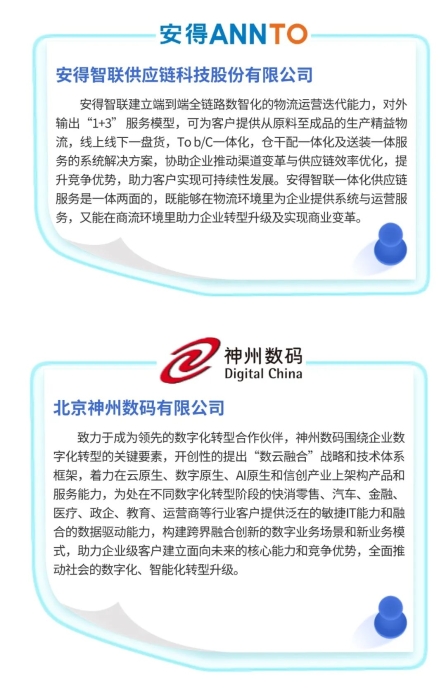 安得ANNTO

安得智联供应链科技股份有限公司

安得智联建立端到端全链路数智化的物流运营迭代能力，对外输出“1+3”服务模型，可为客户提供从原料至成品的生产精益物流，线上线下一盘货，To b/C一体化，仓干配一体化及送装一体服务的系统解决方案，协助企业推动渠道变革与供应链效率优化，提升竞争优势，助力客户实现可持续性发展。安得智联一体化供应链服务是一体两面的，既能够在物流环境里为企业提供系统与运营服务，又能在商流环境里助力企业转型升级及实现商业变革。

神州数码
Digital China

北京神州数码有限公司

致力于成为领先的数字化转型合作伙伴，神州数码围绕企业数字化转型的关键要素，开创性的提出“数云融合”战略和技术体系框架，着力在云原生、数字原生、AI原生和信创产业上架构产品和服务能力，为处在不同数字化转型阶段的快消零售、汽车、金融、医疗、政企、教育、运营商等行业客户提供泛在的敏捷IT能力和融合的数据驱动能力，构建跨界融合创新的数字业务场景和新业务模式，助力企业级客户建立面向未来的核心能力和竞争优势，全面推动社会的数字化、智能化转型升级。